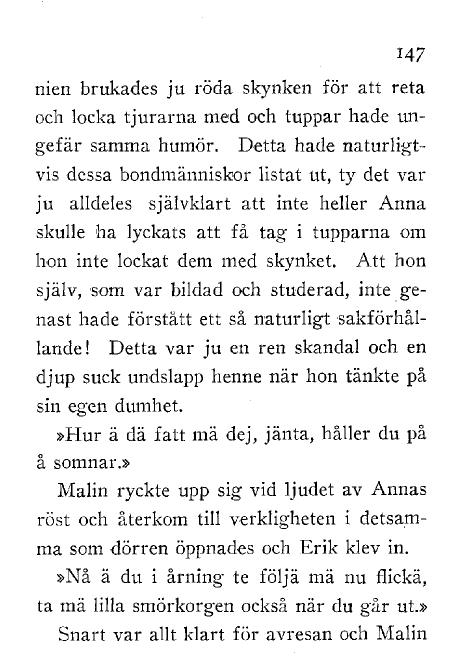 147

nien brukades ju röda skynken för att reta och locka tjurarna med och tuppar hade ungefär samma humör. Detta hade naturligtvis dessa bondmänniskor listat ut, ty det var ju alldeles självklart att inte heller Anna skulle ha lyckats att få tag i tupparna om hon inte lockat dem med skynket. Att hon själv, som var bildad och studerad, inte genast hade förstått ett så naturligt sakförhållande! Detta var ju en ren skandal och en djup suck undslapp henne när hon tänkte på sin egen dumhet.

»Hur ä dä fatt mä dej, jänta, håller du på å somnar.»

Malin ryckte upp sig vid ljudet av Annas röst och återkom till verkligheten i detsamma som dörren öppnades och Erik klev in.

»Nå ä du i årning te följä mä nu flickä, ta mä lilla smörkorgen också när du går ut.»

Snart var allt klart för avresan och Malin